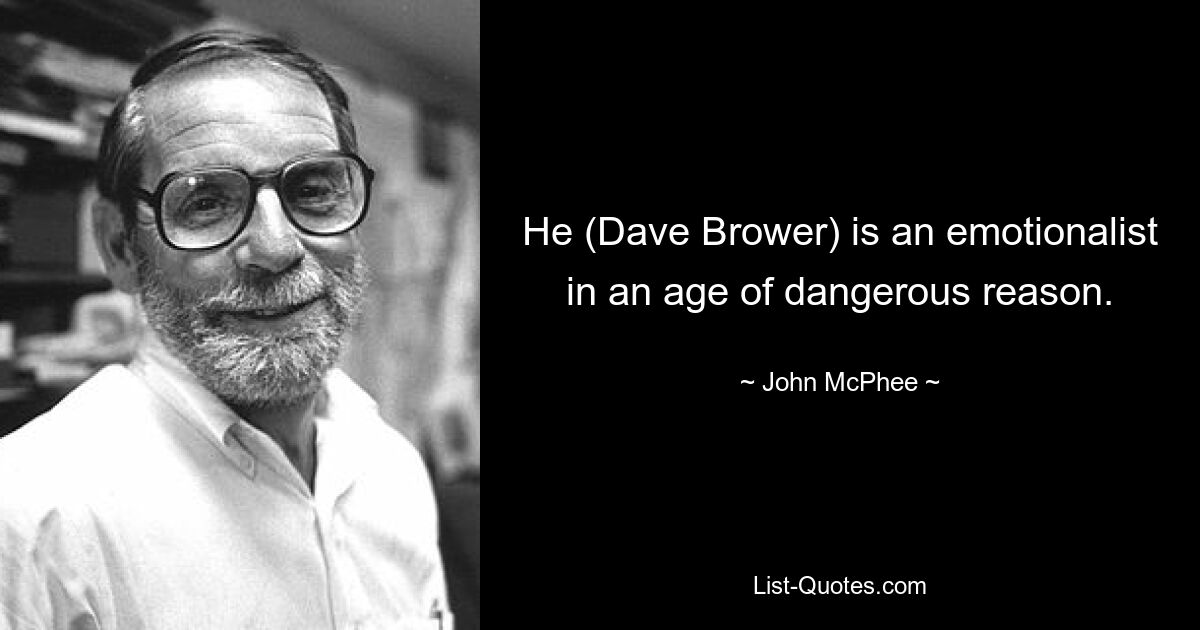 He (Dave Brower) is an emotionalist in an age of dangerous reason.

~ John McPhee ~

List-Quotes.com